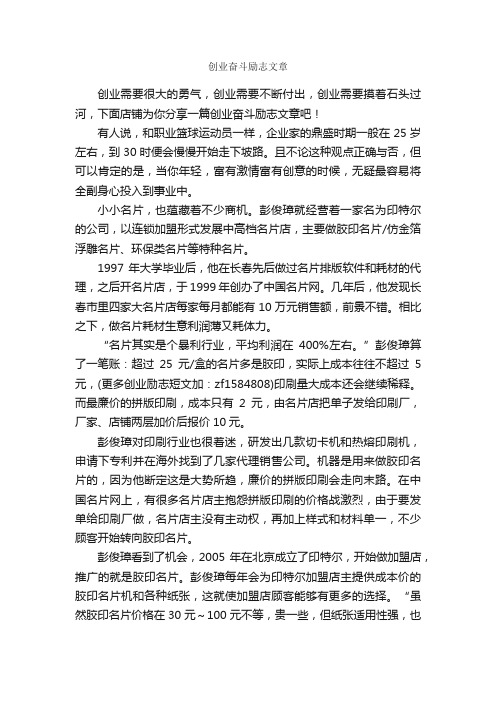 创业奋斗励志文章

创业需要很大的勇气，创业需要不断付出，创业需要摸着石头过河，下面店铺为你分享一篇创业奋斗励志文章吧！

有人说，和职业篮球运动员一样，企业家的鼎盛时期一般在 25 岁左右，到 30 时便会慢慢开始走下坡路。且不论这种观点正确与否，但可以肯定的是，当你年轻，富有激情富有创意的时候，无疑最容易将全副身心投入到事业中。

小小名片，也蕴藏着不少商机。彭俊璋就经营着一家名为印特尔的公司，以连锁加盟形式发展中高档名片店，主要做胶印名片/仿金箔浮雕名片、环保类名片等特种名片。

1997 年大学毕业后，他在长春先后做过名片排版软件和耗材的代理，之后开名片店，于 1999 年创办了中国名片网。几年后，他发现长春市里四家大名片店每家每月都能有 10 万元销售额，前景不错。相比之下，做名片耗材生意利润薄又耗体力。

“名片其实是个暴利行业，平均利润在 400%左右。”彭俊璋算了一笔账：超过 25 元/盒的名片多是胶印，实际上成本往往不超过 5 元，(更多创业励志短文加：zf1584808)印刷量大成本还会继续稀释。而最廉价的拼版印刷，成本只有 2 元，由名片店把单子发给印刷厂，厂家、店铺两层加价后报价 10 元。

彭俊璋对印刷行业也很着迷，研发出几款切卡机和热熔印刷机，申请下专利并在海外找到了几家代理销售公司。机器是用来做胶印名片的，因为他断定这是大势所趋，廉价的拼版印刷会走向末路。在中国名片网上，有很多名片店主抱怨拼版印刷的价格战激烈，由于要发单给印刷厂做，名片店主没有主动权，再加上样式和材料单一，不少顾客开始转向胶印名片。

彭俊璋看到了机会，2005 年在北京成立了印特尔，开始做加盟店，推广的就是胶印名片。彭俊璋每年会为印特尔加盟店主提供成本价的胶印名片机和各种纸张，这就使加盟店顾客能够有更多的选择。“虽然胶印名片价格在 30 元~100 元不等，贵一些，但纸张适用性强，也